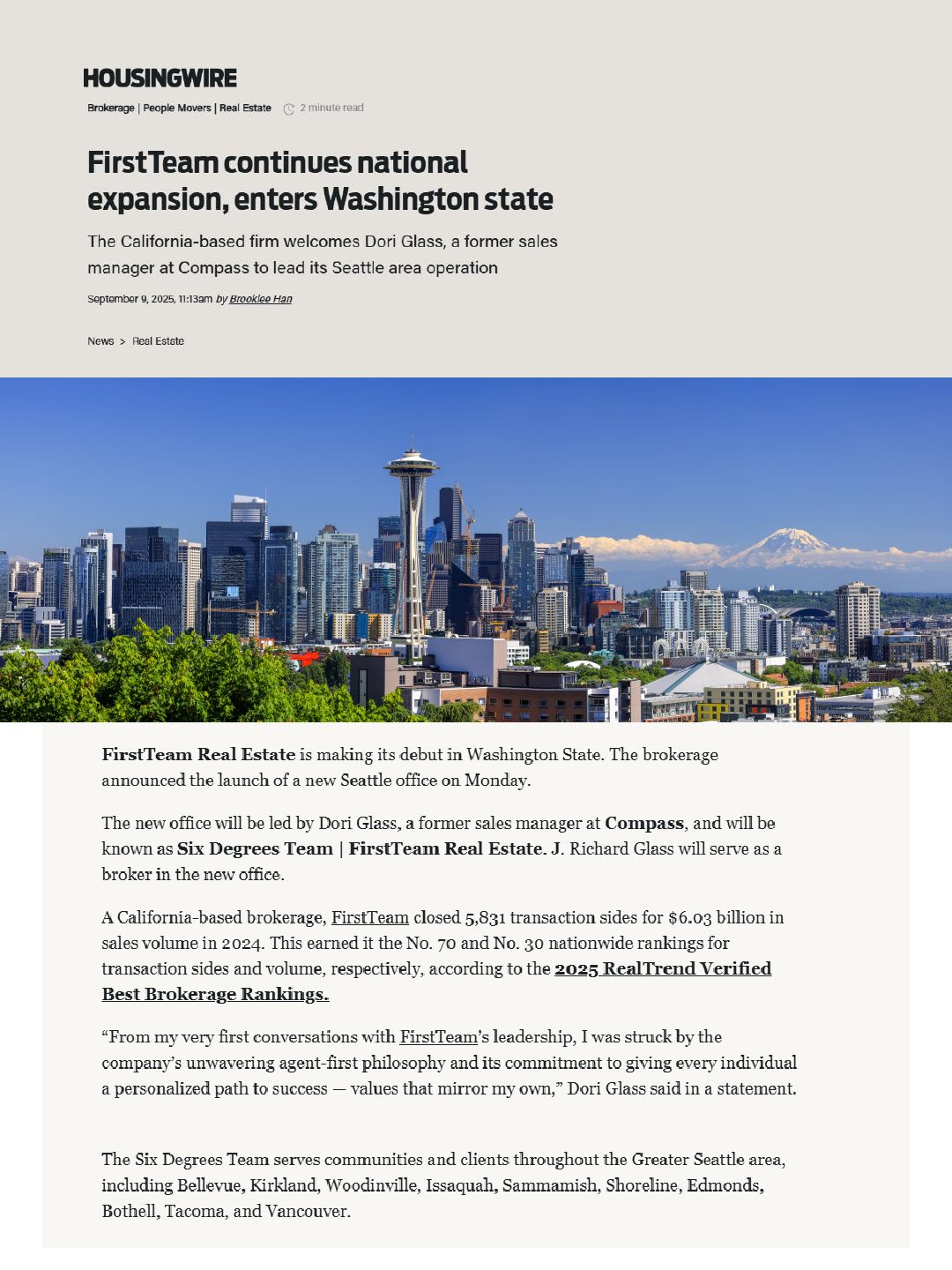 HOUSINGWIRE

Brokerage | People Movers | Real Estate 2 minute read

FirstTeam continues national expansion, enters Washington state

The California-based firm welcomes Dori Glass, a former sales manager at Compass to lead its Seattle area operation

September 9, 2025, 11:13am by Brooklee Han

News > Real Estate

FirstTeam Real Estate is making its debut in Washington State. The brokerage announced the launch of a new Seattle office on Monday.

The new office will be led by Dori Glass, a former sales manager at Compass, and will be known as Six Degrees Team | FirstTeam Real Estate. J. Richard Glass will serve as a broker in the new office.

A California-based brokerage, FirstTeam closed 5,831 transaction sides for $6.03 billion in sales volume in 2024. This earned it the No. 70 and No. 30 nationwide rankings for transaction sides and volume, respectively, according to the 2025 RealTrend Verified Best Brokerage Rankings.

“From my very first conversations with FirstTeam’s leadership, I was struck by the company’s unwavering agent-first philosophy and its commitment to giving every individual a personalized path to success — values that mirror my own,” Dori Glass said in a statement.

The Six Degrees Team serves communities and clients throughout the Greater Seattle area, including Bellevue, Kirkland, Woodinville, Issaquah, Sammamish, Shoreline, Edmonds, Bothell, Tacoma, and Vancouver.